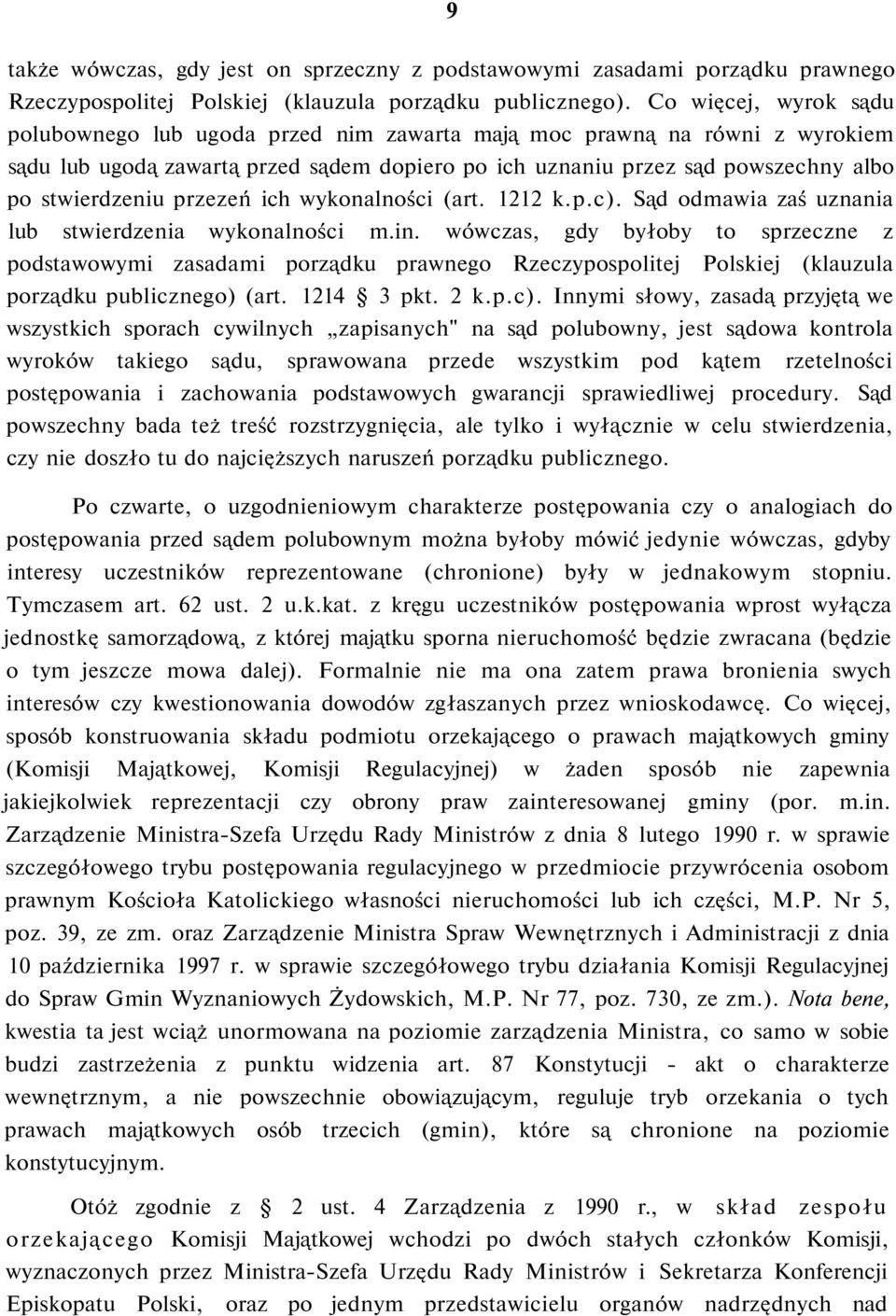 9

także wówczas, gdy jest on sprzeczny z podstawowymi zasadami porządku prawnego Rzeczypospolitej Polskiej (klauzula porządku publicznego). Co więcej, wyrok sądu polubownego lub ugoda przed nim zawarta mają moc prawną na równi z wyrokiem sądu lub ugodą zawartą przed sądem dopiero po ich uznaniu przez sąd powszechny albo po stwierdzeniu przezeń ich wykonalności (art. 1212 k.p.c). Sąd odmawia zaś uznania lub stwierdzenia wykonalności m.in. wówczas, gdy byłoby to sprzeczne z podstawowymi zasadami porządku prawnego Rzeczypospolitej Polskiej (klauzula porządku publicznego) (art. 1214 § 3 pkt. 2 k.p.c). Innymi słowy, zasadą przyjętą we wszystkich sporach cywilnych „zapisanych" na sąd polubowny, jest sądowa kontrola wyroków takiego sądu, sprawowana przede wszystkim pod kątem rzetelności postępowania i zachowania podstawowych gwarancji sprawiedliwej procedury. Sąd powszechny bada też treść rozstrzygnięcia, ale tylko i wyłącznie w celu stwierdzenia, czy nie doszło tu do najcięższych naruszeń porządku publicznego.

Po czwarte, o uzgodnieniowym charakterze postępowania czy o analogiach do postępowania przed sądem polubownym można byłoby mówić jedynie wówczas, gdyby interesy uczestników reprezentowane (chronione) były w jednakowym stopniu. Tymczasem art. 62 ust. 2 u.k.kat. z kręgu uczestników postępowania wprost wyłącza jednostkę samorządową, z której majątku sporna nieruchomość będzie zwracana (będzie o tym jeszcze mowa dalej). Formalnie nie ma ona zatem prawa bronienia swych interesów czy kwestionowania dowodów zgłaszanych przez wnioskodawcę. Co więcej, sposób konstruowania składu podmiotu orzekającego o prawach majątkowych gminy (Komisji Majątkowej, Komisji Regulacyjnej) w żaden sposób nie zapewnia jakiejkolwiek reprezentacji czy obrony praw zainteresowanej gminy (por. m.in. Zarządzenie Ministra-Szefa Urzędu Rady Ministrów z dnia 8 lutego 1990 r. w sprawie szczegółowego trybu postępowania regulacyjnego w przedmiocie przywrócenia osobom prawnym Kościoła Katolickiego własności nieruchomości lub ich części, M.P. Nr 5, poz. 39, ze zm. oraz Zarządzenie Ministra Spraw Wewnętrznych i Administracji z dnia 10 października 1997 r. w sprawie szczegółowego trybu działania Komisji Regulacyjnej do Spraw Gmin Wyznaniowych Żydowskich, M.P. Nr 77, poz. 730, ze zm.). Nota bene, kwestia ta jest wciąż unormowana na poziomie zarządzenia Ministra, co samo w sobie budzi zastrzeżenia z punktu widzenia art. 87 Konstytucji - akt o charakterze wewnętrznym, a nie powszechnie obowiązującym, reguluje tryb orzekania o tych prawach majątkowych osób trzecich (gmin), które są chronione na poziomie konstytucyjnym.

Otóż zgodnie z § 2 ust. 4 Zarządzenia z 1990 r., w skład zespołu orzekającego Komisji Majątkowej wchodzi po dwóch stałych członków Komisji, wyznaczonych przez Ministra-Szefa Urzędu Rady Ministrów i Sekretarza Konferencji Episkopatu Polski, oraz po jednym przedstawicielu organów nadrzędnych nad